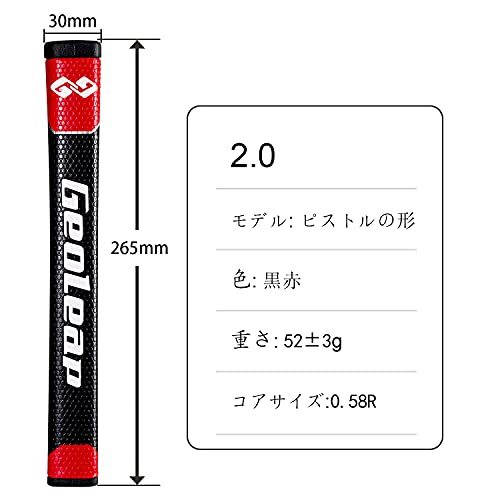 30mm

GeoLeap

265mm

2.0

モデル: ピストルの形

色: 黒赤

重さ: 52±3g

コアサイズ:0.58R